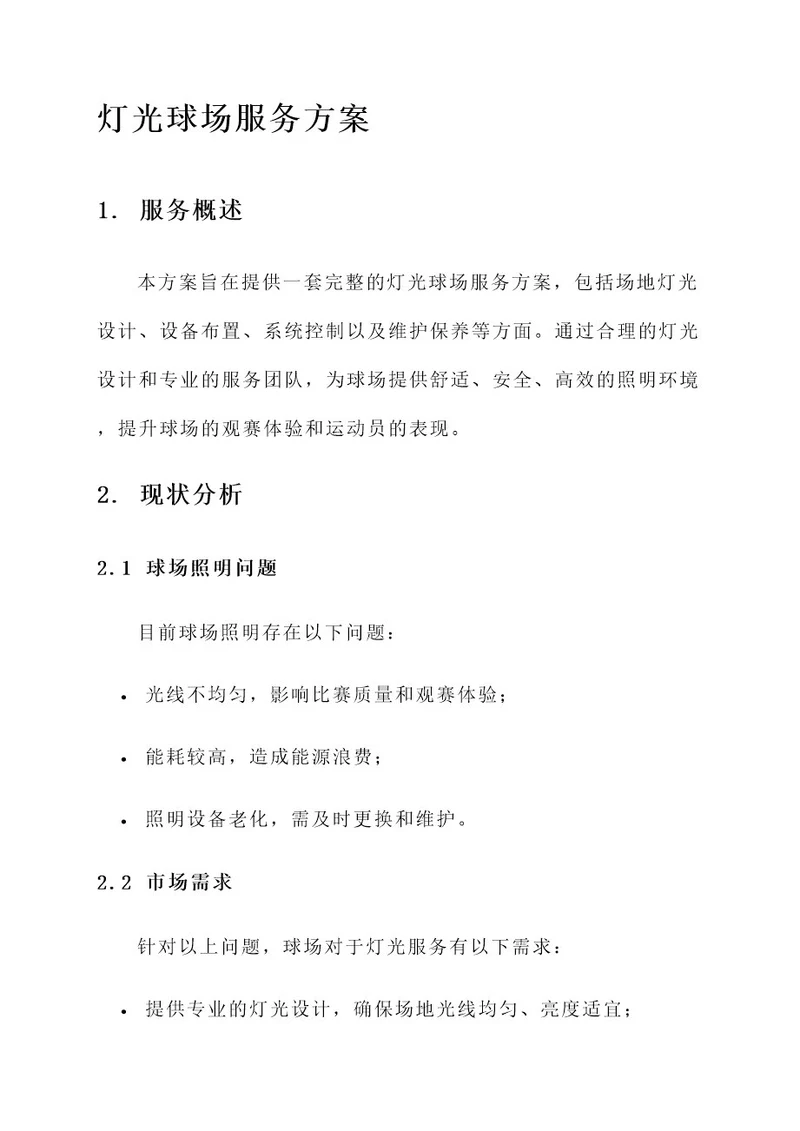 灯光球场服务方案

1. 服务概述

本方案旨在提供一套完整的灯光球场服务方案，包括场地灯光设计、设备布置、系统控制以及维护保养等方面。通过合理的灯光设计和专业的服务团队，为球场提供舒适、安全、高效的照明环境，提升球场的观赛体验和运动员的表现。

2. 现状分析

2.1 球场照明问题

目前球场照明存在以下问题：

• 光线不均匀，影响比赛质量和观赛体验；

• 能耗较高，造成能源浪费；

• 照明设备老化，需及时更换和维护。

2.2 市场需求

针对以上问题，球场对于灯光服务有以下需求：

• 提供专业的灯光设计，确保场地光线均匀、亮度适宜；